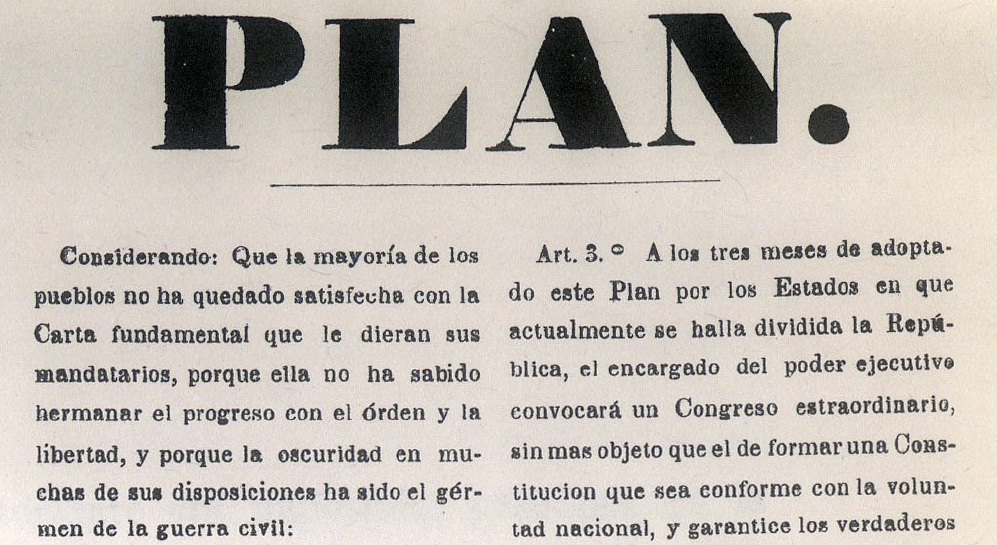 PLAN.

Considerando: Que la mayoría de los pueblos no ha quedado satisfecha con la Carta fundamental que le dieran sus mandatarios, porque ella no ha sabido hermanar el progreso con el órden y la libertad, y porque la oscuridad en muchas de sus disposiciones ha sido el gérmen de la guerra civil:

Art. 3. ° A los tres meses de adoptado este Plan por los Estados en que actualmente se halla dividida la República, el encargado del poder ejecutivo convocará un Congreso estraordinario, sin mas objeto que el de formar una Constitucion que sea conforme con la voluntad nacional, y garantice los verdaderos